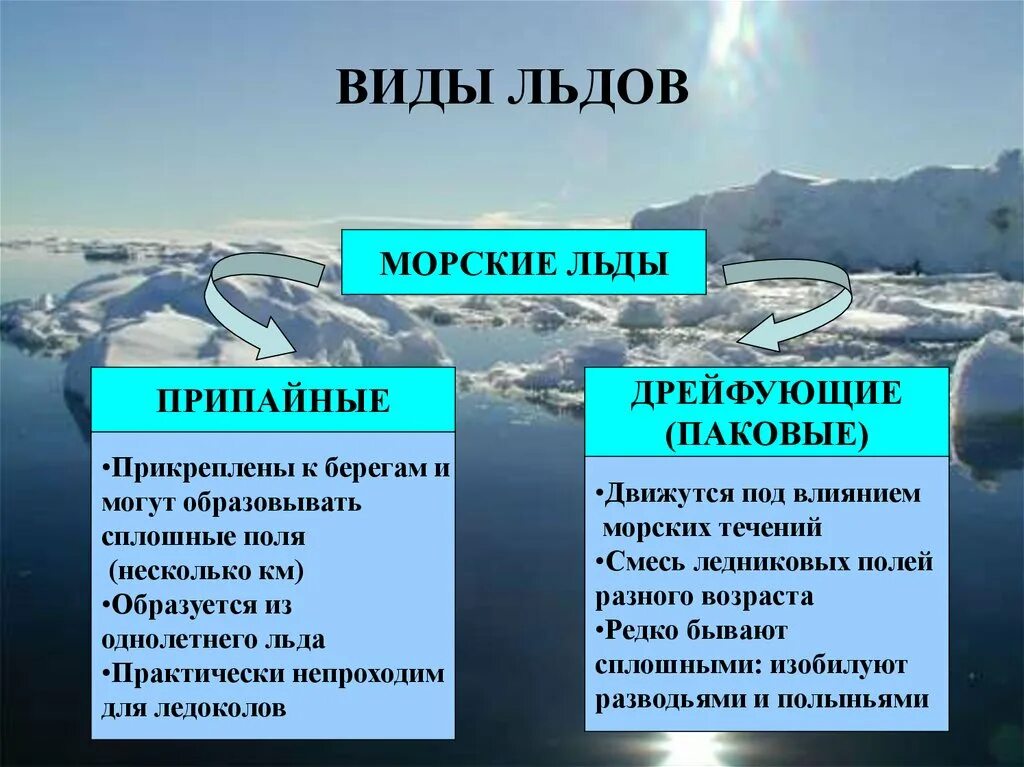 ВИДЫ ЛЬДОВ

МОРСКИЕ ЛЬДЫ

ПРИПАЙНЫЕ

•Прикреплены к берегам и могут образовывать сплошные поля (несколько км)
•Образуется из однолетнего льда
•Практически непроходим для ледоколов

ДРЕЙФУЮЩИЕ (ПАКОВЫЕ)

•Движутся под влиянием морских течений
•Смесь ледниковых полей разного возраста
•Редко бывают сплошными: изобилуют разводьями и полыньями